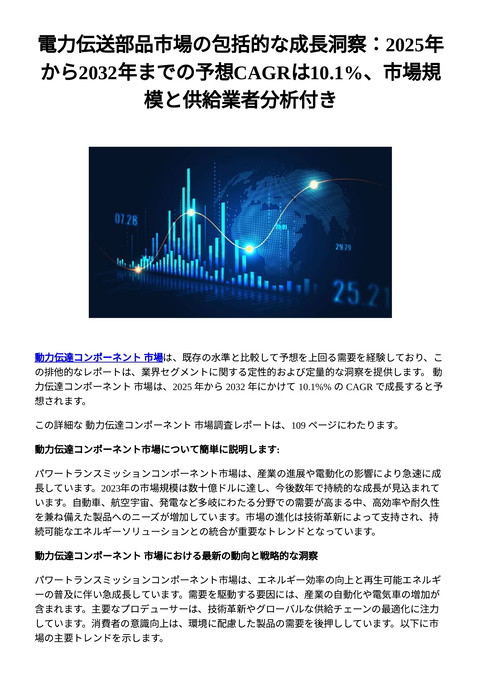 電力伝送部品市場の包括的な成長洞察：2025年から2032年までの予想CAGRは10.1%、市場規模と供給業者分析付き

07.28

29.29

25.21

動力伝達コンポーネント 市場は、既存の水準と比較して予想を上回る需要を経験しており、この排他的なレポートは、業界セグメントに関する定性的および定量的な洞察を提供します。 動力伝達コンポーネント 市場は、2025 年から 2032 年にかけて 10.1%% の CAGR で成長すると予想されます。

この詳細な 動力伝達コンポーネント 市場調査レポートは、109 ページにわたります。

動力伝達コンポーネント市場について簡単に説明します:

パワートランスミッションコンポーネント市場は、産業の進展や電動化の影響により急速に成長しています。2023年の市場規模は数十億ドルに達し、今後数年で持続的な成長が見込まれています。自動車、航空宇宙、発電など多岐にわたる分野での需要が高まる中、高効率や耐久性を兼ね備えた製品へのニーズが増加しています。市場の進化は技術革新によって支持され、持続可能なエネルギーソリューションとの統合が重要なトレンドとなっています。

動力伝達コンポーネント 市場における最新の動向と戦略的な洞察

パワートランスミッションコンポーネント市場は、エネルギー効率の向上と再生可能エネルギーの普及に伴い急成長しています。需要を駆動する要因には、産業の自動化や電気車の増加が含まれます。主要なプロデューサーは、技術革新やグローバルな供給チェーンの最適化に注力しています。消費者の意識向上は、環境に配慮した製品の需要を後押ししています。以下に市場の主要トレンドを示します。